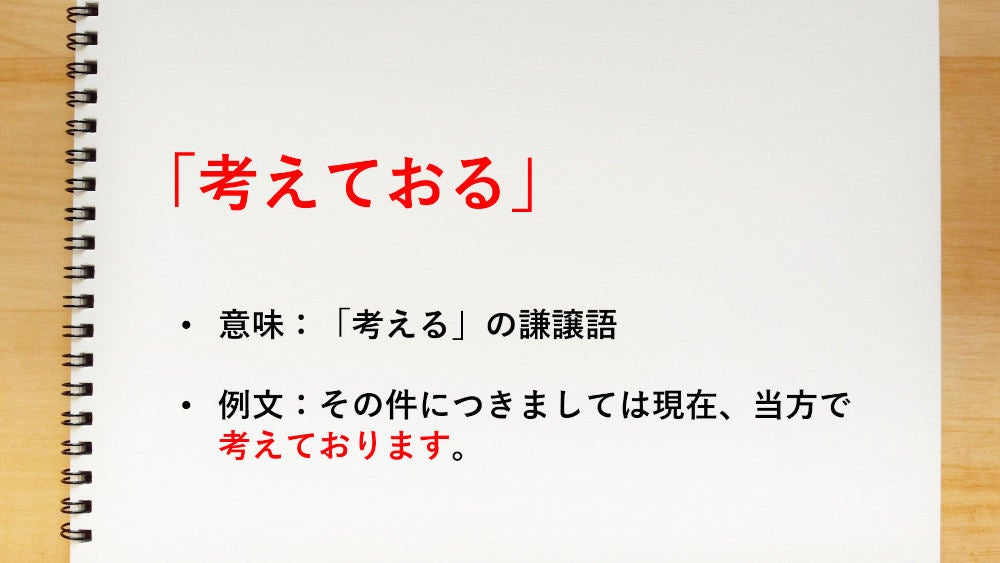 「考えておる」

• 意味：「考える」の謙譲語

• 例文：その件につきましては現在、当方で考えております。